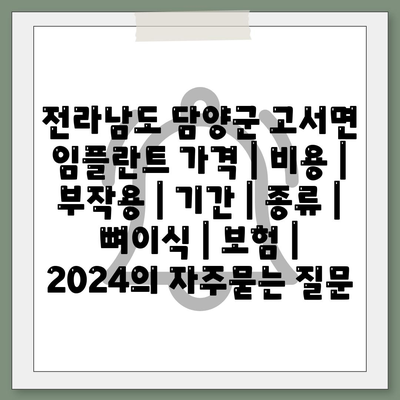 전라남도 담양군 고서면 임플란트 가격 | 비용 | 부작용 | 기간 | 종류 | 뼈이식 | 보험 | 2024의 자주묻는 질문